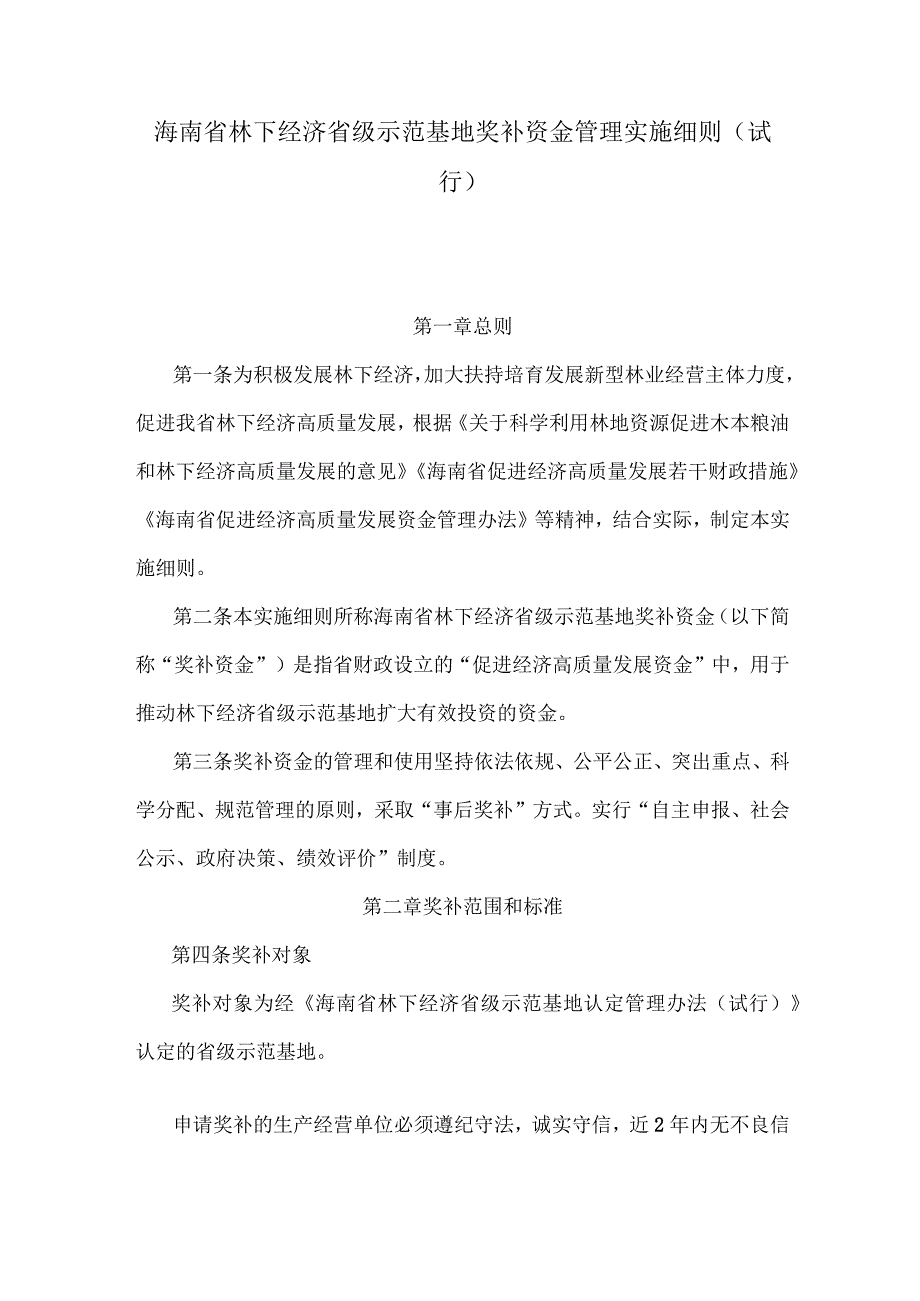 海南省林下经济省级示范基地奖补资金管理实施细则（试行）

第一章总则

第一条为积极发展林下经济，加大扶持培育发展新型林业经营主体力度，促进我省林下经济高质量发展，根据《关于科学利用林地资源促进木本粮油和林下经济高质量发展的意见》《海南省促进经济高质量发展若干财政措施》《海南省促进经济高质量发展资金管理办法》等精神，结合实际，制定本实施细则。

第二条本实施细则所称海南省林下经济省级示范基地奖补资金（以下简称“奖补资金”）是指省财政设立的“促进经济高质量发展资金”中，用于推动林下经济省级示范基地扩大有效投资的资金。

第三条奖补资金的管理和使用坚持依法依规、公平公正、突出重点、科学分配、规范管理的原则，采取“事后奖补”方式。实行“自主申报、社会公示、政府决策、绩效评价”制度。

第二章奖补范围和标准

第四条奖补对象

奖补对象为经《海南省林下经济省级示范基地认定管理办法（试行）》认定的省级示范基地。

申请奖补的生产经营单位必须遵纪守法，诚实守信，近2年内无不良信